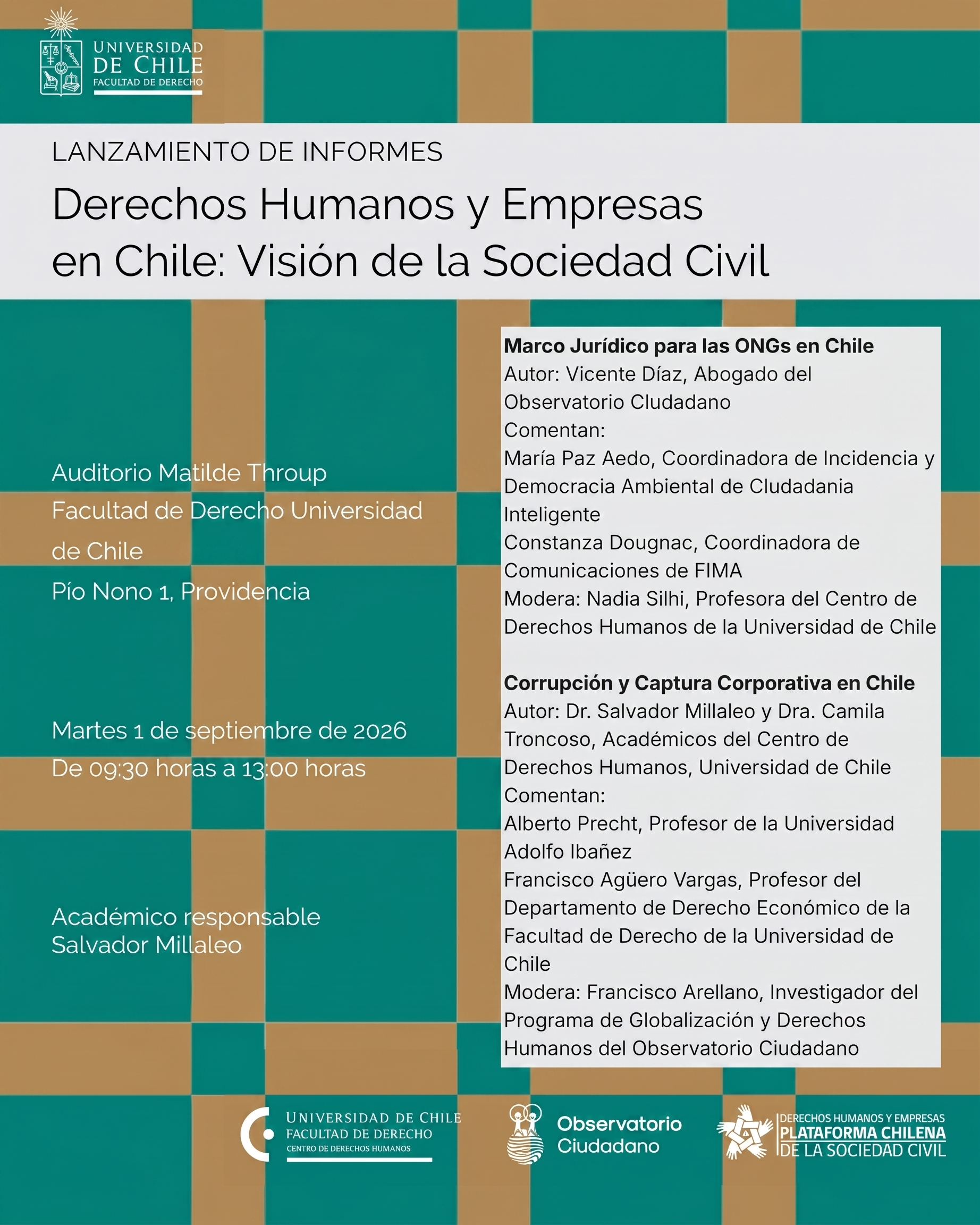 UNIVERSIDAD
DE CHILE
FACULTAD DE DERECHO

LANZAMIENTO DE INFORMES

Derechos Humanos y Empresas en Chile: Visión de la Sociedad Civil

Auditorio Matilde Throup
Facultad de Derecho Universidad de Chile
Pío Nono 1, Providencia

Martes 1 de septiembre de 2026
De 09:30 horas a 13:00 horas

Académico responsable
Salvador Millaleo

Marco Jurídico para las ONGs en Chile
Autor: Vicente Díaz, Abogado del Observatorio Cludadano
Comentan:
María Paz Aedo, Coordinadora de Incidencia y Democracia Ambiental de Cludadania Inteligente
Constanza Dougnac, Coordinadora de Comunicaciones de FIMA
Modera: Nadia Silhi, Profesora del Centro de Derechos Humanos de la Universidad de Chile

Corrupción y Captura Corporativa en Chile
Autor: Dr. Salvador Millaleo y Dra. Camila Troncoso, Académicos del Centro de Derechos Humanos, Universidad de Chile
Comentan:
Alberto Precht, Profesor de la Universidad Adolfo Ibañez
Francisco Agüero Vargas, Profesor del Departamento de Derecho Económico de la Facultad de Derecho de la Universidad de Chile
Modera: Francisco Arellano, Investigador del Programa de Globalización y Derechos Humanos del Observatorio Ciudadano

UNIVERSIDAD DE CHILE
FACULTAD DE DERECHO
CENTRO DE DERECHOS HUMANOS

Observatorio
Ciudadano

DERECHOS HUMANOS Y EMPRESAS
PLATAFORMA CHILENA
DE LA SOCIEDAD CIVIL